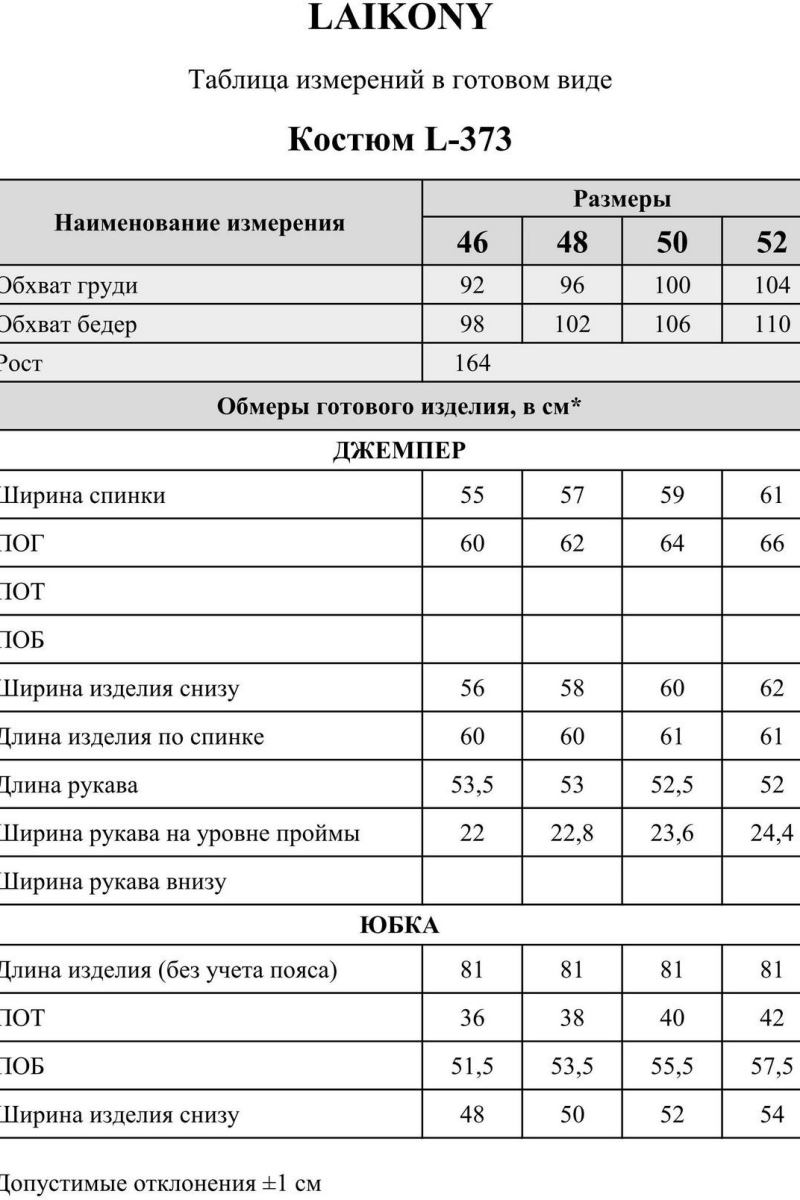 LAIKONY

Таблица измерений в готовом виде

Костюм L-373

| Наименование измерения | Размеры | | | |
|---|---|---|---|---|
| | 46 | 48 | 50 | 52 |
| Обхват груди | 92 | 96 | 100 | 104 |
| Обхват бедер | 98 | 102 | 106 | 110 |
| Рост | 164 | | | |
| Обмеры готового изделия, в см* | | | | |
| ДЖЕМПЕР | | | | |
| Ширина спинки | 55 | 57 | 59 | 61 |
| ПОГ | 60 | 62 | 64 | 66 |
| ПОТ | | | | |
| ПОБ | | | | |
| Ширина изделия снизу | 56 | 58 | 60 | 62 |
| Длина изделия по спинке | 60 | 60 | 61 | 61 |
| Длина рукава | 53,5 | 53 | 52,5 | 52 |
| Ширина рукава на уровне проймы | 22 | 22,8 | 23,6 | 24,4 |
| Ширина рукава внизу | | | | |
| ЮБКА | | | | |
| Длина изделия (без учета пояса) | 81 | 81 | 81 | 81 |
| ПОТ | 36 | 38 | 40 | 42 |
| ПОБ | 51,5 | 53,5 | 55,5 | 57,5 |
| Ширина изделия снизу | 48 | 50 | 52 | 54 |

Допустимые отклонения ±1 см